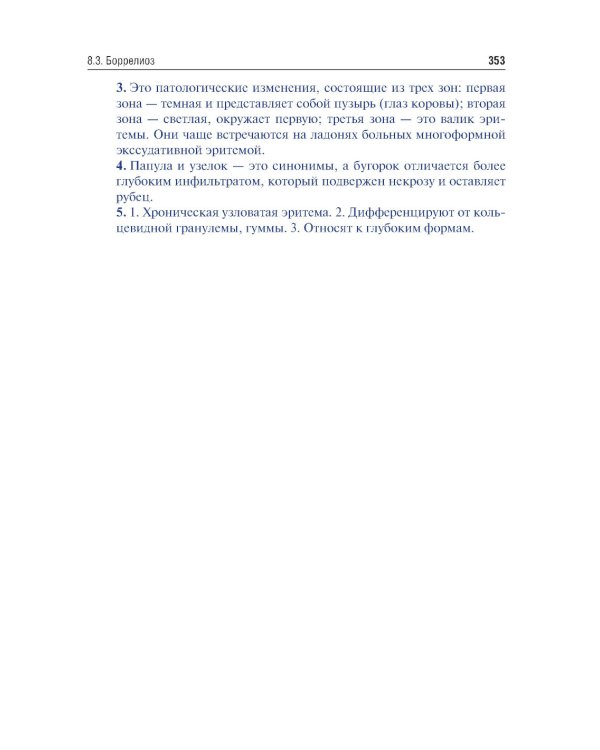 8.3. Боррелиоз 353

**3.** Это патологические изменения, состоящие из трех зон: первая зона — темная и представляет собой пузырь (глаз коровы); вторая зона — светлая, окружает первую; третья зона — это валик эритемы. Они чаще встречаются на ладонях больных многоформной экссудативной эритемой.
**4.** Папула и узелок — это синонимы, а бугорок отличается более глубоким инфильтратом, который подвержен некрозу и оставляет рубец.
**5.** 1. Хроническая узловатая эритема. 2. Дифференцируют от кольцевидной гранулемы, гуммы. 3. Относят к глубоким формам.